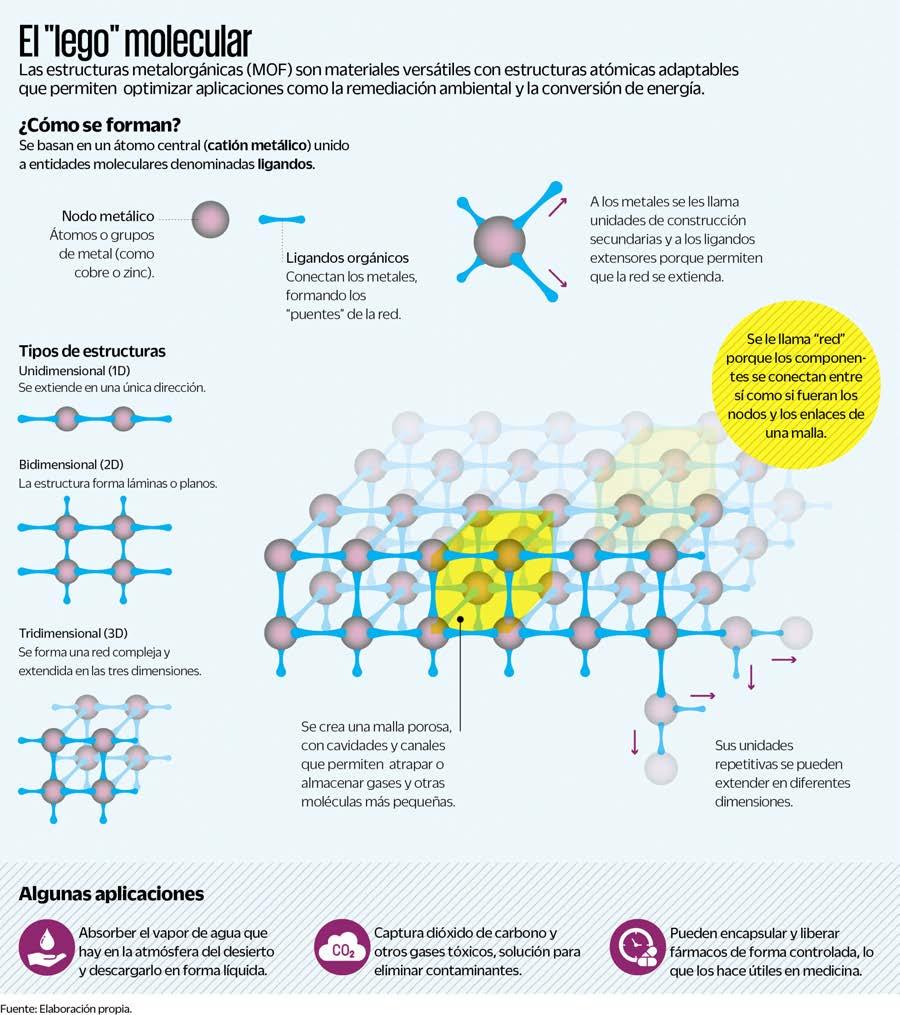 El "lego" molecular

Las estructuras metalorgánicas (MOF) son materiales versátiles con estructuras atómicas adaptables que permiten optimizar aplicaciones como la remediación ambiental y la conversión de energía.

¿Cómo se forman?

Se basan en un átomo central (catión metálico) unido a entidades moleculares denominadas ligandos.

Nodo metálico
Átomos o grupos de metal (como cobre o zinc).

Ligandos orgánicos
Conectan los metales, formando los "puentes" de la red.

A los metales se les llama unidades de construcción secundarias y a los ligandos extensores porque permiten que la red se extienda.

Se le llama "red" porque los componentes se conectan entre sí como si fueran los nodos y los enlaces de una malla.

Tipos de estructuras

Unidimensional (1D)
Se extiende en una única dirección.

Bidimensional (2D)
La estructura forma láminas o planos.

Tridimensional (3D)
Se forma una red compleja y extendida en las tres dimensiones.

Se crea una malla porosa, con cavidades y canales que permiten atrapar o almacenar gases y otras moléculas más pequeñas.

Sus unidades repetitivas se pueden extender en diferentes dimensiones.

Algunas aplicaciones

Absorber el vapor de agua que hay en la atmósfera del desierto y descargarlo en forma líquida.

$CO_2$

Captura dióxido de carbono y otros gases tóxicos, solución para eliminar contaminantes.

Pueden encapsular y liberar fármacos de forma controlada, lo que los hace útiles en medicina.

Fuente: Elaboración propia.